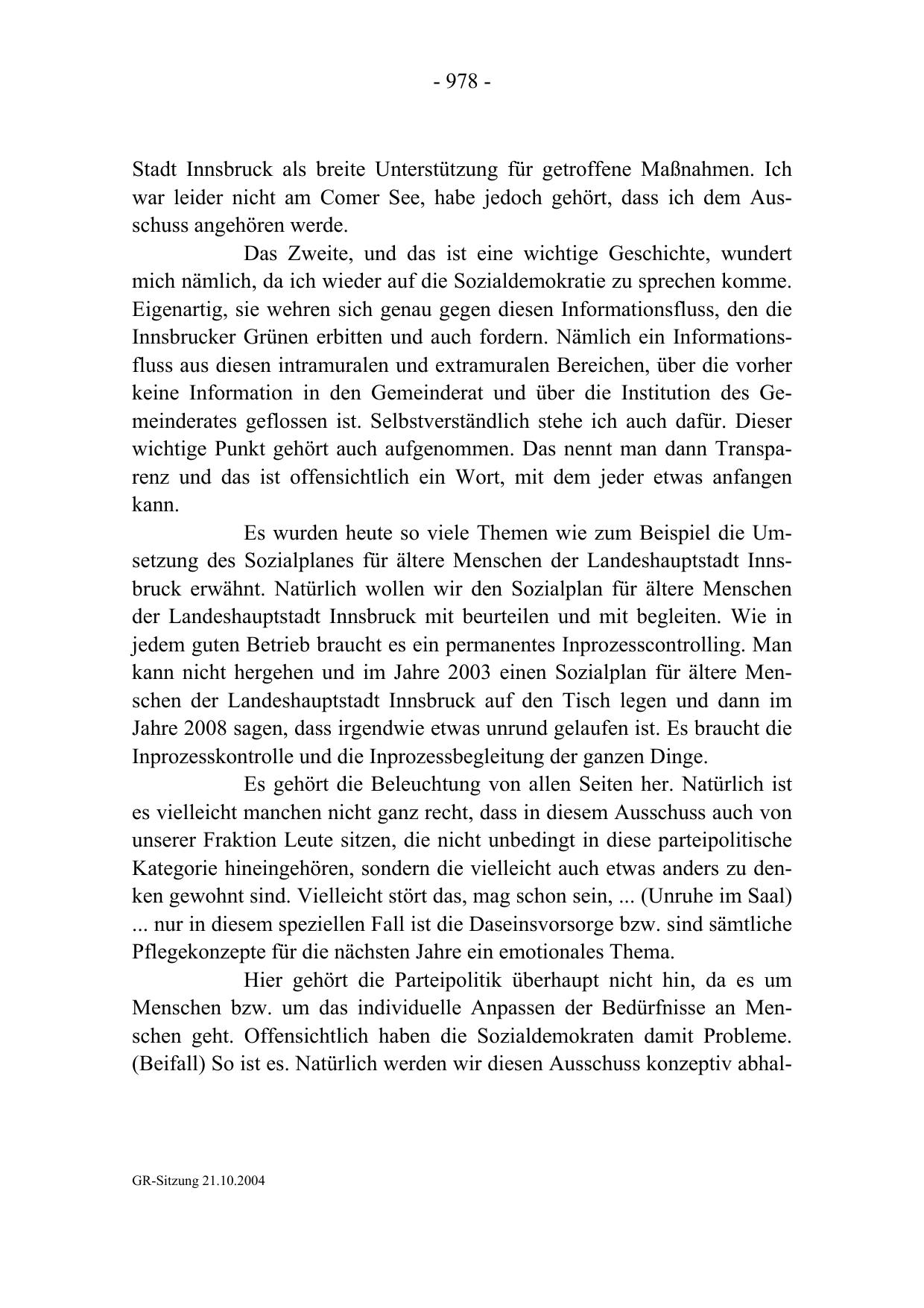 - 978 -

Stadt Innsbruck als breite Unterstützung für getroffene Maßnahmen. Ich war leider nicht am Comer See, habe jedoch gehört, dass ich dem Ausschuss angehören werde.

Das Zweite, und das ist eine wichtige Geschichte, wundert mich nämlich, da ich wieder auf die Sozialdemokratie zu sprechen komme. Eigenartig, sie wehren sich genau gegen diesen Informationsfluss, den die Innsbrucker Grünen erbitten und auch fordern. Nämlich ein Informationsfluss aus diesen intramuralen und extramuralen Bereichen, über die vorher keine Information in den Gemeinderat und über die Institution des Gemeinderates geflossen ist. Selbstverständlich stehe ich auch dafür. Dieser wichtige Punkt gehört auch aufgenommen. Das nennt man dann Transparenz und das ist offensichtlich ein Wort, mit dem jeder etwas anfangen kann.

Es wurden heute so viele Themen wie zum Beispiel die Umsetzung des Sozialplanes für ältere Menschen der Landeshauptstadt Innsbruck erwähnt. Natürlich wollen wir den Sozialplan für ältere Menschen der Landeshauptstadt Innsbruck mit beurteilen und mit begleiten. Wie in jedem guten Betrieb braucht es ein permanentes Inprozesscontrolling. Man kann nicht hergehen und im Jahre 2003 einen Sozialplan für ältere Menschen der Landeshauptstadt Innsbruck auf den Tisch legen und dann im Jahre 2008 sagen, dass irgendwie etwas unrund gelaufen ist. Es braucht die Inprozesskontrolle und die Inprozessbegleitung der ganzen Dinge.

Es gehört die Beleuchtung von allen Seiten her. Natürlich ist es vielleicht manchen nicht ganz recht, dass in diesem Ausschuss auch von unserer Fraktion Leute sitzen, die nicht unbedingt in diese parteipolitische Kategorie hineingehören, sondern die vielleicht auch etwas anders zu denken gewohnt sind. Vielleicht stört das, mag schon sein, ... (Unruhe im Saal) ... nur in diesem speziellen Fall ist die Daseinsvorsorge bzw. sind sämtliche Pflegekonzepte für die nächsten Jahre ein emotionales Thema.

Hier gehört die Parteipolitik überhaupt nicht hin, da es um Menschen bzw. um das individuelle Anpassen der Bedürfnisse an Menschen geht. Offensichtlich haben die Sozialdemokraten damit Probleme. (Beifall) So ist es. Natürlich werden wir diesen Ausschuss konzeptiv abhal-

GR-Sitzung 21.10.2004